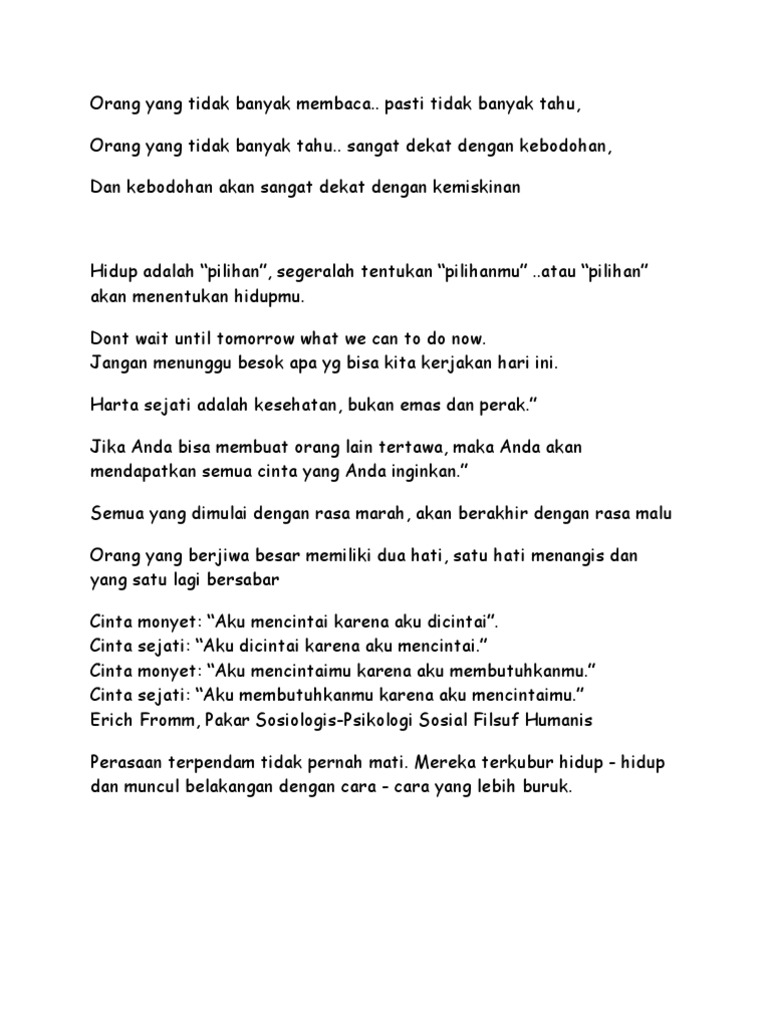 Orang yang tidak banyak membaca.. pasti tidak banyak tahu,

Orang yang tidak banyak tahu.. sangat dekat dengan kebodohan,

Dan kebodohan akan sangat dekat dengan kemiskinan

Hidup adalah “pilihan”, segeralah tentukan “pilihanmu” ..atau “pilihan” akan menentukan hidupmu.

Dont wait until tomorrow what we can to do now.
Jangan menunggu besok apa yg bisa kita kerjakan hari ini.

Harta sejati adalah kesehatan, bukan emas dan perak.”

Jika Anda bisa membuat orang lain tertawa, maka Anda akan mendapatkan semua cinta yang Anda inginkan.”

Semua yang dimulai dengan rasa marah, akan berakhir dengan rasa malu

Orang yang berjiwa besar memiliki dua hati, satu hati menangis dan yang satu lagi bersabar

Cinta monyet: “Aku mencintai karena aku dicintai”.
Cinta sejati: “Aku dicintai karena aku mencintai.”
Cinta monyet: “Aku mencintaimu karena aku membutuhkanmu.”
Cinta sejati: “Aku membutuhkanmu karena aku mencintaimu.”
Erich Fromm, Pakar Sosiologis-Psikologi Sosial Filsuf Humanis

Perasaan terpendam tidak pernah mati. Mereka terkubur hidup - hidup dan muncul belakangan dengan cara - cara yang lebih buruk.